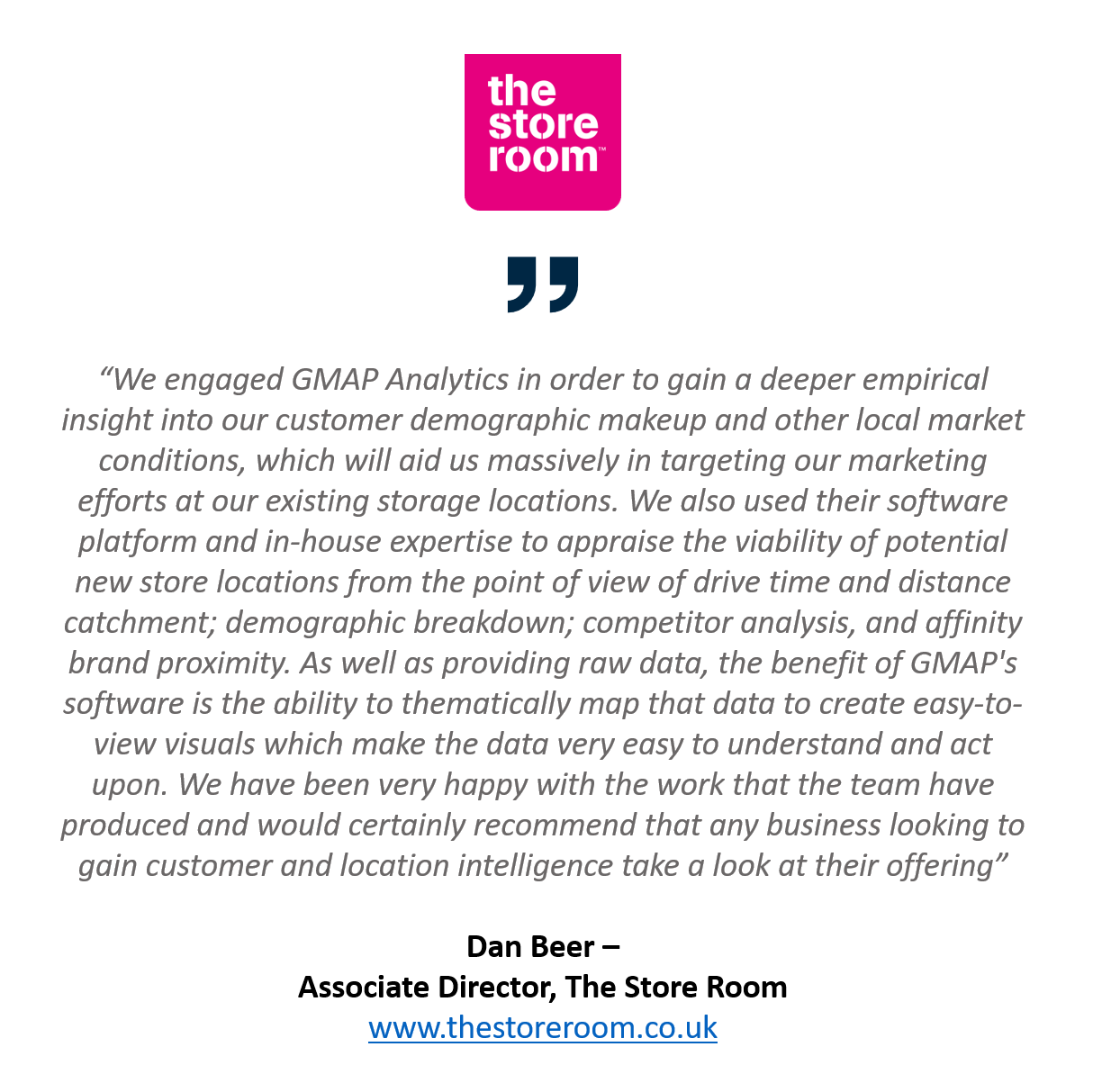 the
store
room™

"We engaged GMAP Analytics in order to gain a deeper empirical insight into our customer demographic makeup and other local market conditions, which will aid us massively in targeting our marketing efforts at our existing storage locations. We also used their software platform and in-house expertise to appraise the viability of potential new store locations from the point of view of drive time and distance catchment; demographic breakdown; competitor analysis, and affinity brand proximity. As well as providing raw data, the benefit of GMAP's software is the ability to thematically map that data to create easy-to-view visuals which make the data very easy to understand and act upon. We have been very happy with the work that the team have produced and would certainly recommend that any business looking to gain customer and location intelligence take a look at their offering"

Dan Beer –
Associate Director, The Store Room
www.thestoreroom.co.uk